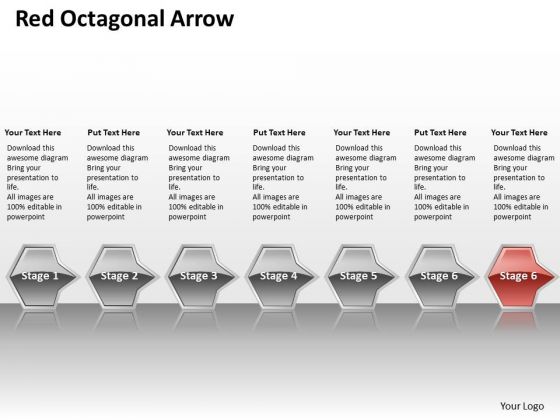 Red Octagonal Arrow

Your Text Here
Download this awesome diagram Bring your presentation to life.
All images are 100% editable in powerpoint

Put Text Here
Download this awesome diagram Bring your presentation to life.
All images are 100% editable in powerpoint

Your Text Here
Download this awesome diagram Bring your presentation to life.
All images are 100% editable in powerpoint

Put Text Here
Download this awesome diagram Bring your presentation to life.
All images are 100% editable in powerpoint

Your Text Here
Download this awesome diagram Bring your presentation to life.
All images are 100% editable in powerpoint

Put Text Here
Download this awesome diagram Bring your presentation to life.
All images are 100% editable in powerpoint

Your Text Here
Download this awesome diagram Bring your presentation to life.
All images are 100% editable in powerpoint

Stage 1
Stage 2
Stage 3
Stage 4
Stage 5
Stage 6
Stage 6

Your Logo